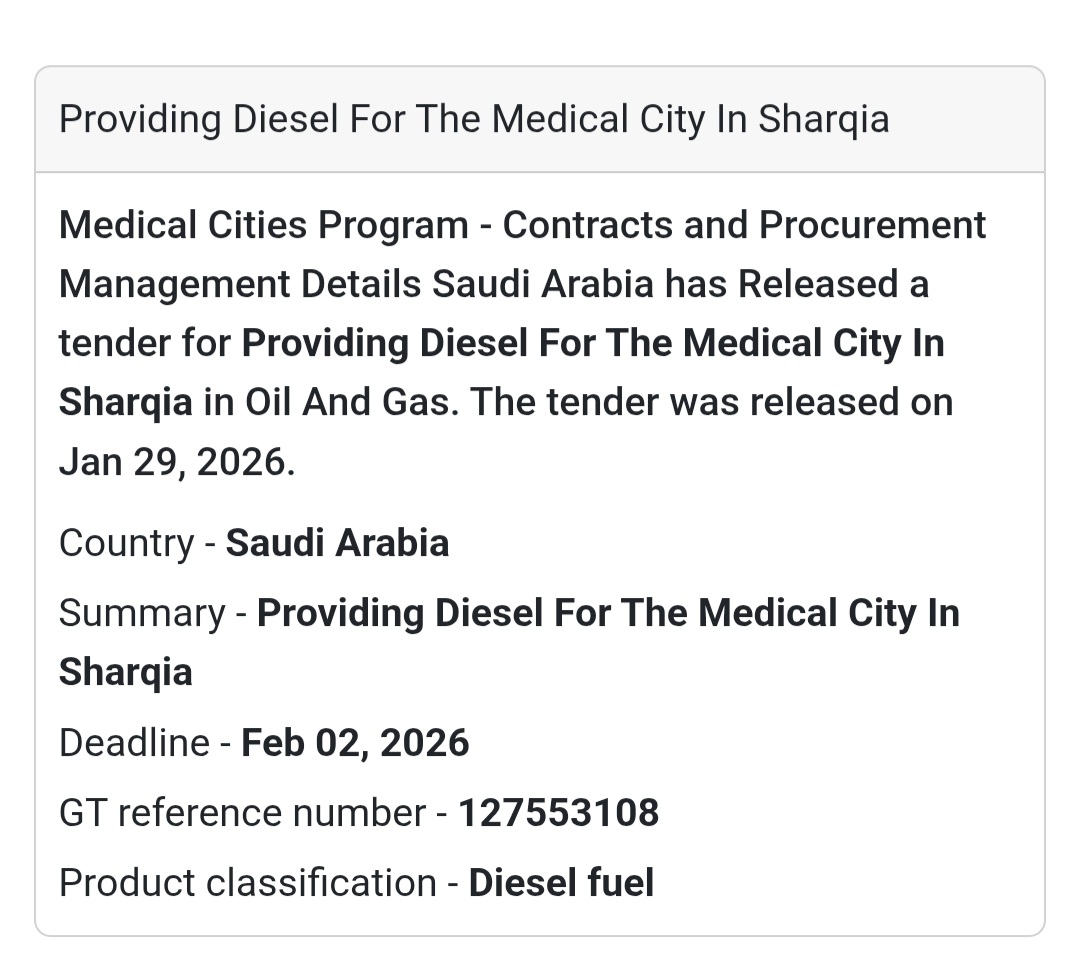 Providing Diesel For The Medical City In Sharqia

Medical Cities Program - Contracts and Procurement Management Details Saudi Arabia has Released a tender for Providing Diesel For The Medical City In Sharqia in Oil And Gas. The tender was released on Jan 29, 2026.

Country - Saudi Arabia

Summary - Providing Diesel For The Medical City In Sharqia

Deadline - Feb 02, 2026

GT reference number - 127553108

Product classification - Diesel fuel